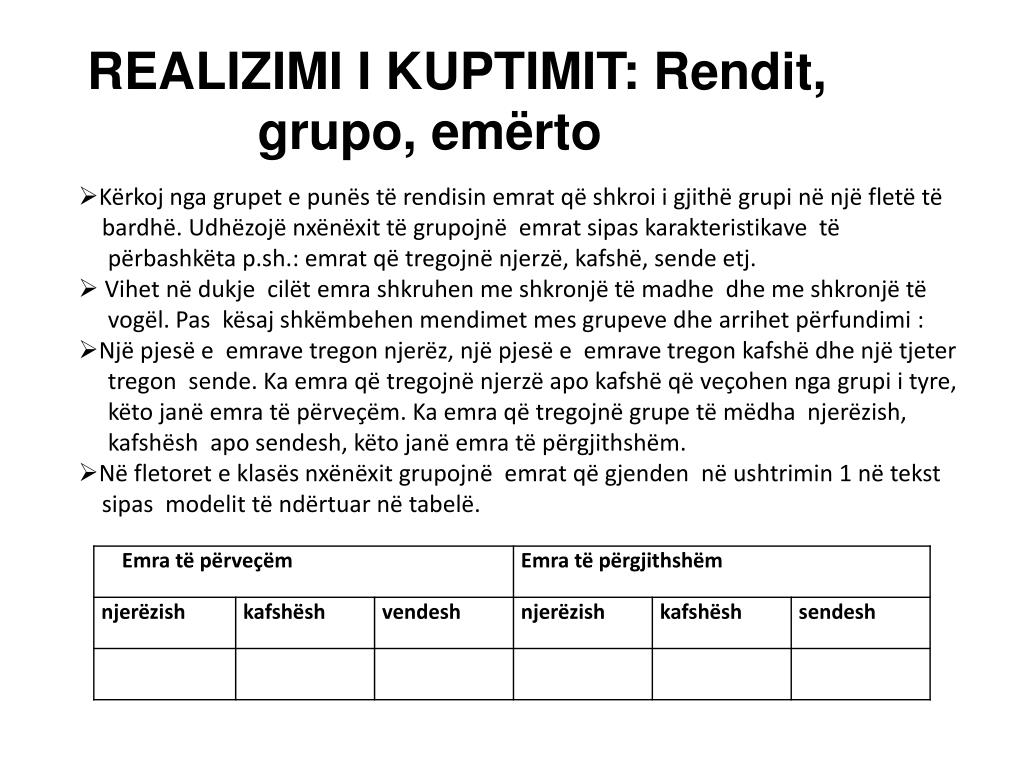 REALIZIMI I KUPTIMIT: Rendit, grupo, emërto

➢Kërkoj nga grupet e punës të rendisin emrat që shkroi i gjithë grupi në një fletë të bardhë. Udhëzojë nxënëxit të grupojnë emrat sipas karakteristikave të përbashkëta p.sh.: emrat që tregojnë njerzë, kafshë, sende etj.

➢ Vihet në dukje cilët emra shkruhen me shkronjë të madhe dhe me shkronjë të vogël. Pas kësaj shkëmbehen mendimet mes grupeve dhe arrihet përfundimi :

➢Një pjesë e emrave tregon njerëz, një pjesë e emrave tregon kafshë dhe një tjeter tregon sende. Ka emra që tregojnë njerzë apo kafshë që veçohen nga grupi i tyre, këto janë emra të përveçëm. Ka emra që tregojnë grupe të mëdha njerëzish, kafshësh apo sendesh, këto janë emra të përgjithshëm.

➢Në fletoret e klasës nxënëxit grupojnë emrat që gjenden në ushtrimin 1 në tekst sipas modelit të ndërtuar në tabelë.

| Emra të përveçëm | | | Emra të përgjithshëm | | |
|---|---|---|---|---|---|
| njerëzish | kafshësh | vendesh | njerëzish | kafshësh | sendesh |
| | | | | | |